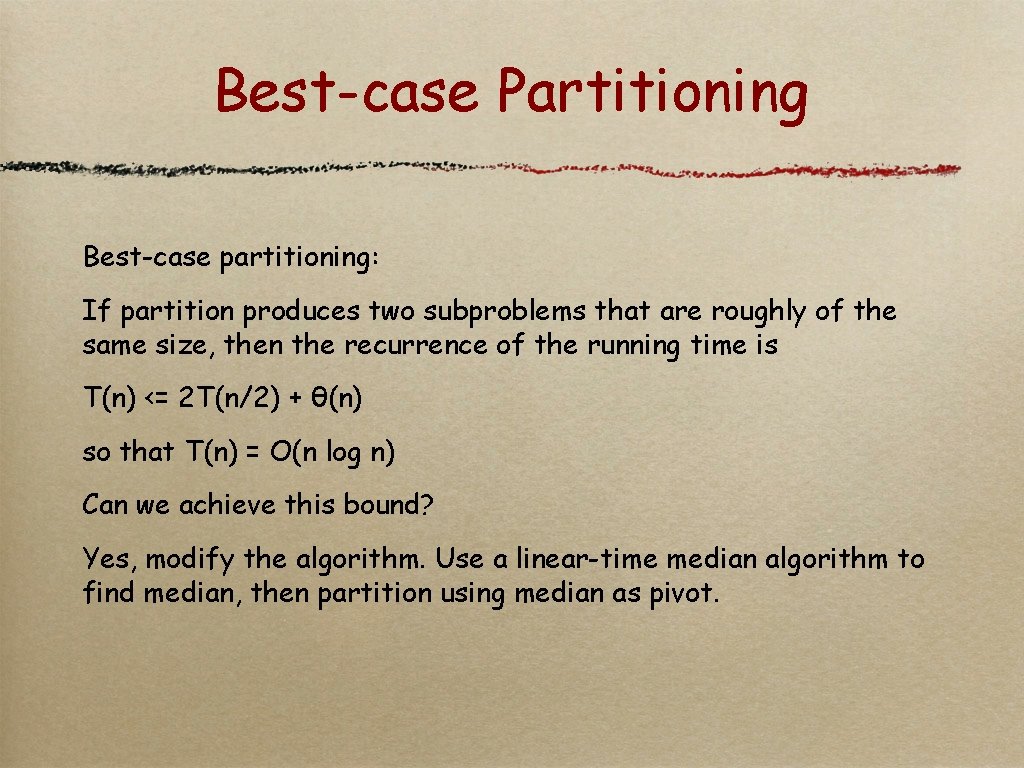 Best-case Partitioning

Best-case partitioning:

If partition produces two subproblems that are roughly of the same size, then the recurrence of the running time is

$T(n) <= 2T(n/2) + \theta(n)$

so that $T(n) = O(n \log n)$

Can we achieve this bound?

Yes, modify the algorithm. Use a linear-time median algorithm to find median, then partition using median as pivot.